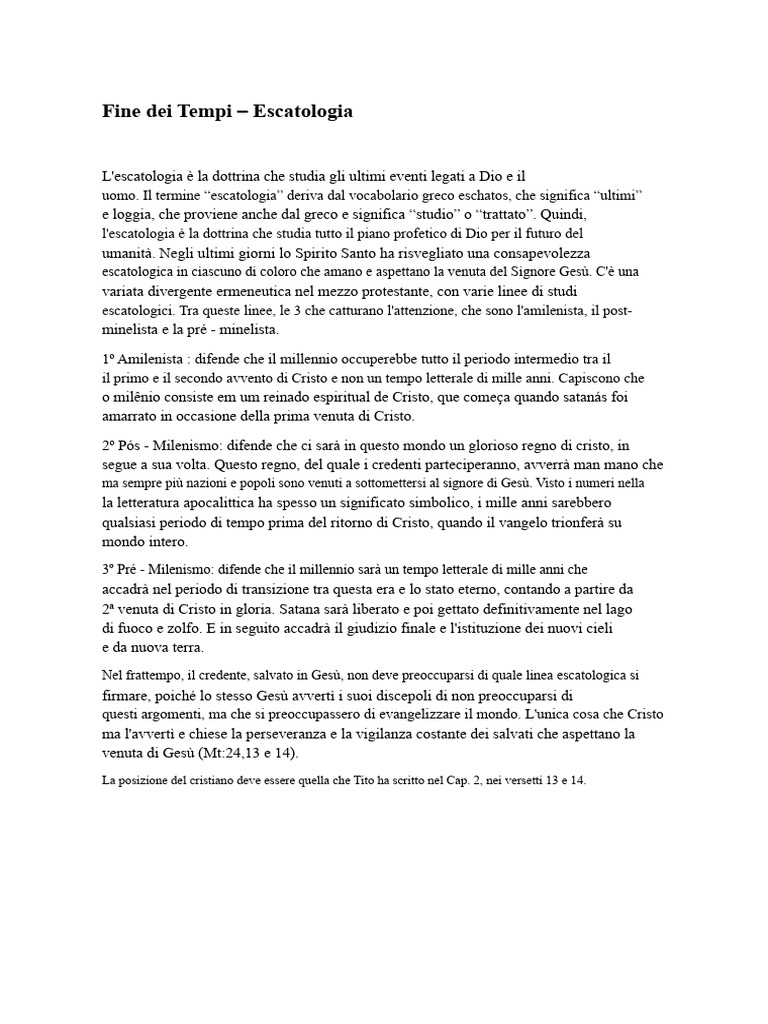 Fine dei Tempi – Escatologia

L'escatologia è la dottrina che studia gli ultimi eventi legati a Dio e il uomo. Il termine “escatologia” deriva dal vocabolario greco eschatos, che significa “ultimi” e loggia, che proviene anche dal greco e significa “studio” o “trattato”. Quindi, l'escatologia è la dottrina che studia tutto il piano profetico di Dio per il futuro del umanità. Negli ultimi giorni lo Spirito Santo ha risvegliato una consapevolezza escatologica in ciascuno di coloro che amano e aspettano la venuta del Signore Gesù. C'è una variata divergente ermeneutica nel mezzo protestante, con varie linee di studi escatologici. Tra queste linee, le 3 che catturano l'attenzione, che sono l'amilenista, il post-minelista e la pré - minelista.

1º Amilenista : difende che il millennio occuperebbe tutto il periodo intermedio tra il il primo e il secondo avvento di Cristo e non un tempo letterale di mille anni. Capiscono che o milênio consiste em um reinado espiritual de Cristo, que começa quando satanás foi amarrato in occasione della prima venuta di Cristo.

2º Pós - Milenismo: difende che ci sarà in questo mondo un glorioso regno di cristo, in segue a sua volta. Questo regno, del quale i credenti parteciperanno, avverrà man mano che ma sempre più nazioni e popoli sono venuti a sottomettersi al signore di Gesù. Visto i numeri nella la letteratura apocalittica ha spesso un significato simbolico, i mille anni sarebbero qualsiasi periodo di tempo prima del ritorno di Cristo, quando il vangelo trionferà su mondo intero.

3º Pré - Milenismo: difende che il millennio sarà un tempo letterale di mille anni che accadrà nel periodo di transizione tra questa era e lo stato eterno, contando a partire da 2ª venuta di Cristo in gloria. Satana sarà liberato e poi gettato definitivamente nel lago di fuoco e zolfo. E in seguito accadrà il giudizio finale e l'istituzione dei nuovi cieli e da nuova terra.

Nel frattempo, il credente, salvato in Gesù, non deve preoccuparsi di quale linea escatologica si firmare, poiché lo stesso Gesù avvertì i suoi discepoli di non preoccuparsi di questi argomenti, ma che si preoccupassero di evangelizzare il mondo. L'unica cosa che Cristo ma l'avvertì e chiese la perseveranza e la vigilanza costante dei salvati che aspettano la venuta di Gesù (Mt:24,13 e 14).

La posizione del cristiano deve essere quella che Tito ha scritto nel Cap. 2, nei versetti 13 e 14.